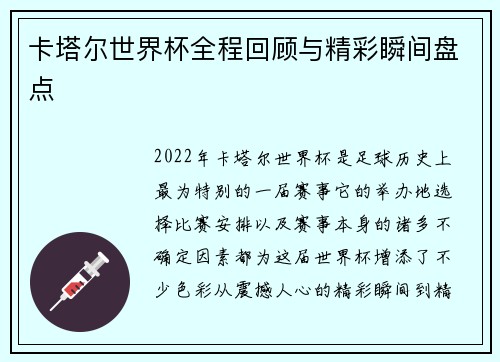 卡塔尔世界杯全程回顾与精彩瞬间盘点

2022年卡塔尔世界杯是足球历史上最为特别的一届赛事它的举办地选择比赛安排以及赛事本身的诸多不确定因素都为这届世界杯增添了不少色彩从震撼人心的精彩瞬间到精